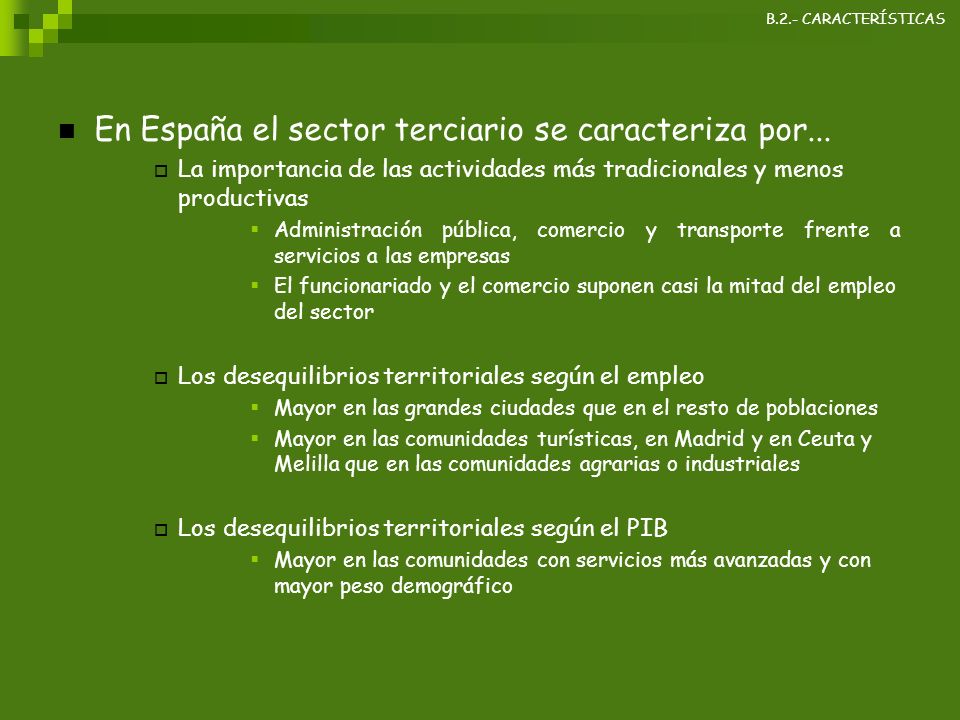 B.2.- CARACTERÍSTICAS

En España el sector terciario se caracteriza por...

La importancia de las actividades más tradicionales y menos productivas

Administración pública, comercio y transporte frente a servicios a las empresas

El funcionariado y el comercio suponen casi la mitad del empleo del sector

Los desequilibrios territoriales según el empleo

Mayor en las grandes ciudades que en el resto de poblaciones

Mayor en las comunidades turísticas, en Madrid y en Ceuta y Melilla que en las comunidades agrarias o industriales

Los desequilibrios territoriales según el PIB

Mayor en las comunidades con servicios más avanzadas y con mayor peso demográfico